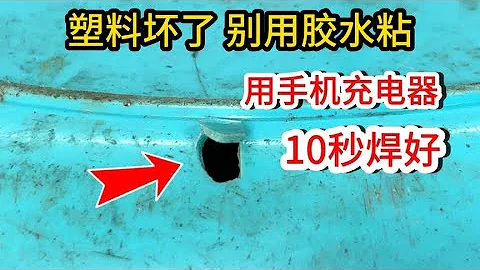 塑料坏了 别用胶水粘

用手机充电器

10秒焊好